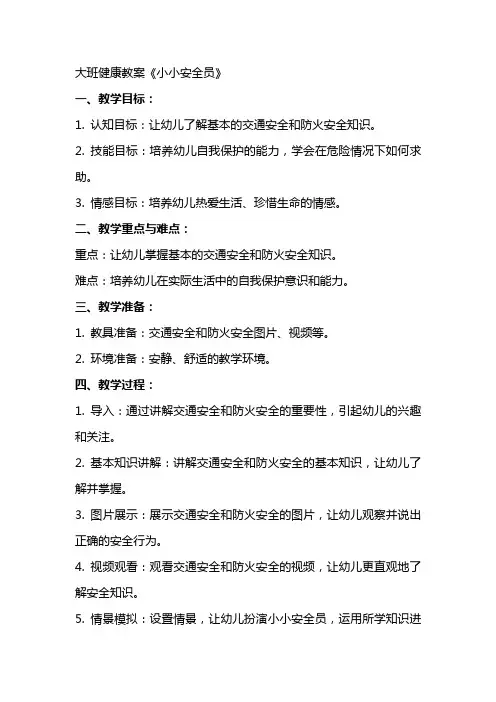 大班健康教案《小小安全员》

一、教学目标：

1. 认知目标：让幼儿了解基本的交通安全和防火安全知识。

2. 技能目标：培养幼儿自我保护的能力，学会在危险情况下如何求助。

3. 情感目标：培养幼儿热爱生活、珍惜生命的情感。

二、教学重点与难点：

重点：让幼儿掌握基本的交通安全和防火安全知识。

难点：培养幼儿在实际生活中的自我保护意识和能力。

三、教学准备：

1. 教具准备：交通安全和防火安全图片、视频等。

2. 环境准备：安静、舒适的教学环境。

四、教学过程：

1. 导入：通过讲解交通安全和防火安全的重要性，引起幼儿的兴趣和关注。

2. 基本知识讲解：讲解交通安全和防火安全的基本知识，让幼儿了解并掌握。

3. 图片展示：展示交通安全和防火安全的图片，让幼儿观察并说出正确的安全行为。

4. 视频观看：观看交通安全和防火安全的视频，让幼儿更直观地了解安全知识。

5. 情景模拟：设置情景，让幼儿扮演小小安全员，运用所学知识进